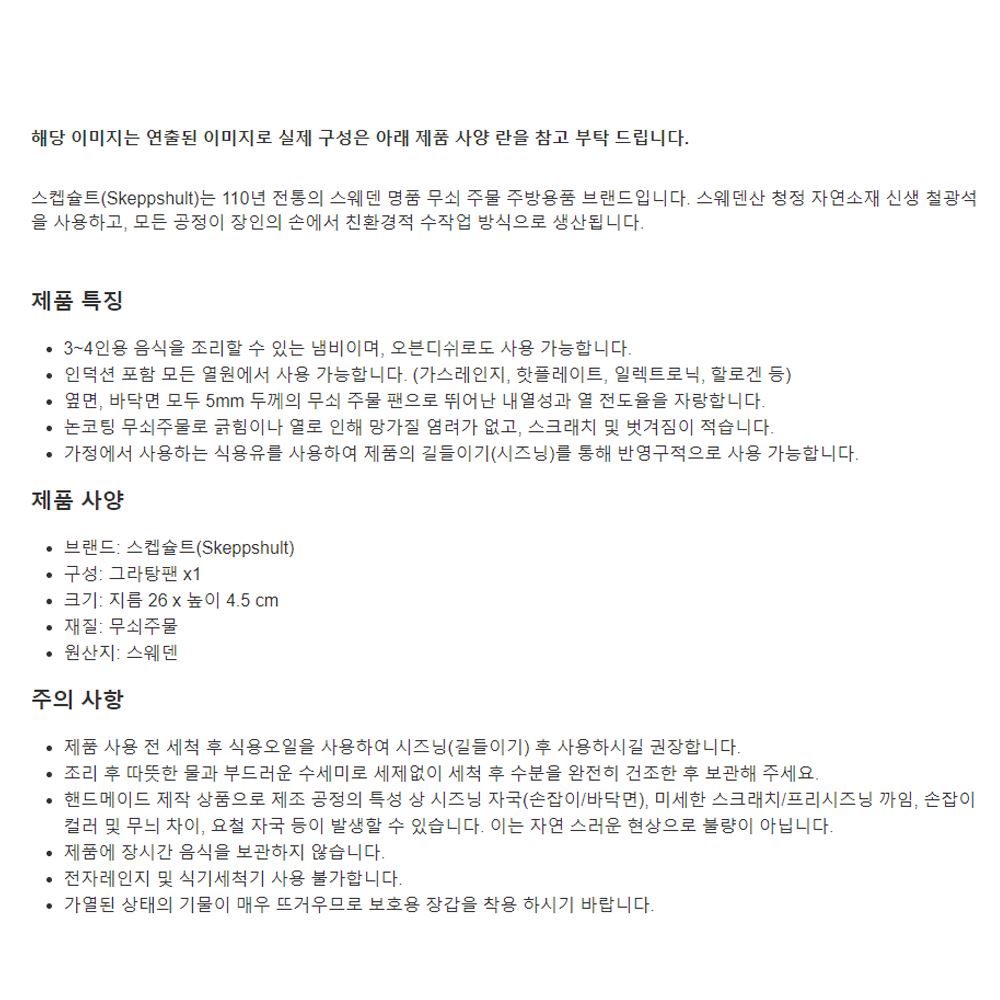 해당 이미지는 연출된 이미지로 실제 구성은 아래 제품 사양 란을 참고 부탁 드립니다.

스켑슐트(Skeppshult)는 110년 전통의 스웨덴 명품 무쇠 주물 주방용품 브랜드입니다. 스웨덴산 청정 자연소재 신생 철광석을 사용하고, 모든 공정이 장인의 손에서 친환경적 수작업 방식으로 생산됩니다.

제품 특징

- 3~4인용 음식을 조리할 수 있는 냄비이며, 오븐디쉬로도 사용 가능합니다.
- 인덕션 포함 모든 열원에서 사용 가능합니다. (가스레인지, 핫플레이트, 일렉트로닉, 할로겐 등)
- 옆면, 바닥면 모두 5mm 두께의 무쇠 주물 팬으로 뛰어난 내열성과 열 전도율을 자랑합니다.
- 논코팅 무쇠주물로 긁힘이나 열로 인해 망가질 염려가 없고, 스크래치 및 벗겨짐이 적습니다.
- 가정에서 사용하는 식용유를 사용하여 제품의 길들이기(시즈닝)를 통해 반영구적으로 사용 가능합니다.

제품 사양

- 브랜드: 스켑슐트(Skeppshult)
- 구성: 그라탕팬 x1
- 크기: 지름 26 x 높이 4.5 cm
- 재질: 무쇠주물
- 원산지: 스웨덴

주의 사항

- 제품 사용 전 세척 후 식용오일을 사용하여 시즈닝(길들이기) 후 사용하시길 권장합니다.
- 조리 후 따뜻한 물과 부드러운 수세미로 세제없이 세척 후 수분을 완전히 건조한 후 보관해 주세요.
- 핸드메이드 제작 상품으로 제조 공정의 특성 상 시즈닝 자국(손잡이/바닥면), 미세한 스크래치/프리시즈닝 까임, 손잡이 컬러 및 무늬 차이, 요철 자국 등이 발생할 수 있습니다. 이는 자연 스러운 현상으로 불량이 아닙니다.
- 제품에 장시간 음식을 보관하지 않습니다.
- 전자레인지 및 식기세척기 사용 불가합니다.
- 가열된 상태의 기물이 매우 뜨거우므로 보호용 장갑을 착용 하시기 바랍니다.